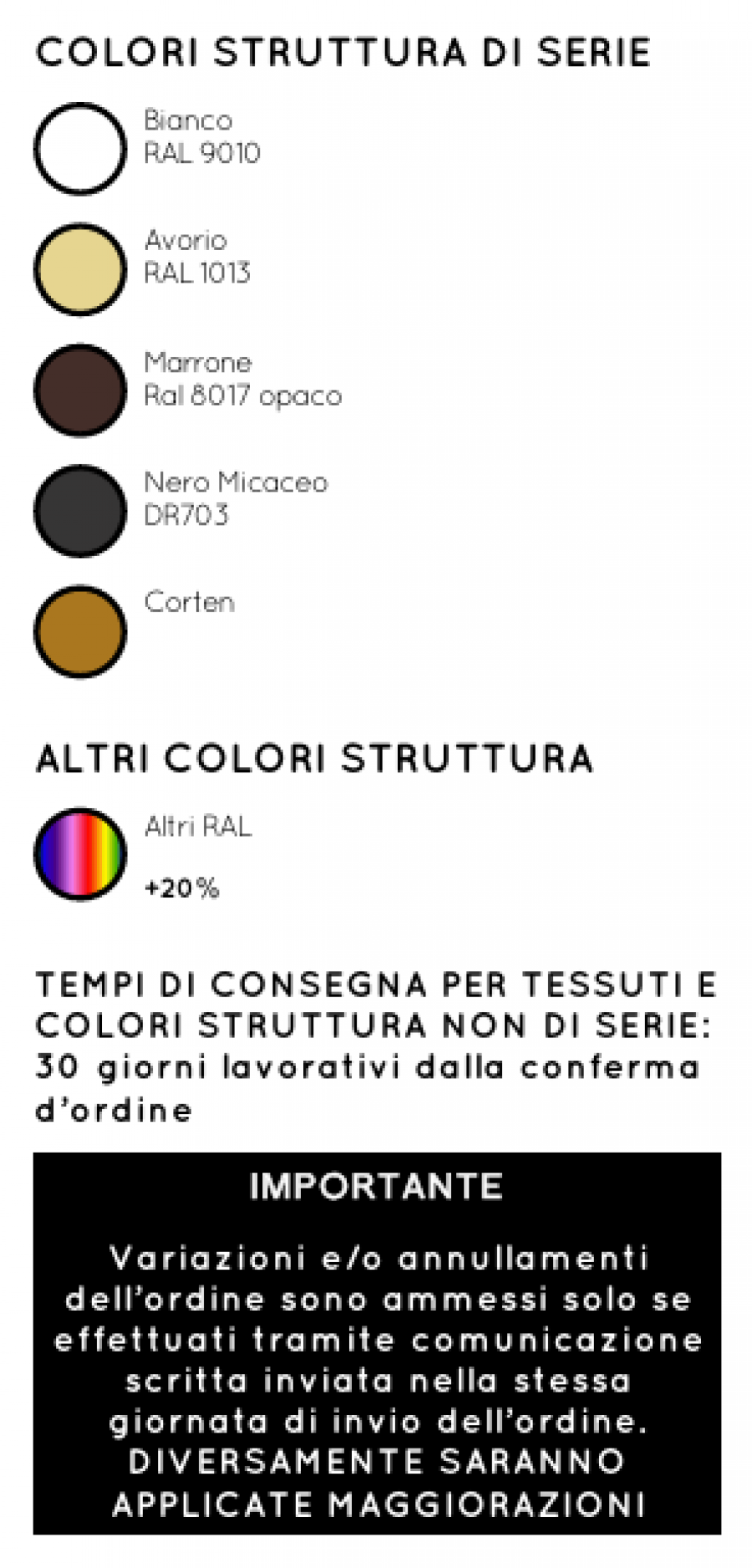 COLORI STRUTTURA DI SERIE

Bianco
RAL 9010

Avorio
RAL 1013

Marrone
Ral 8017 opaco

Nero Micaceo
DR703

Corten

ALTRI COLORI STRUTTURA

Altri RAL
+20%

TEMPI DI CONSEGNA PER TESSUTI E COLORI STRUTTURA NON DI SERIE: 30 giorni lavorativi dalla conferma d'ordine

IMPORTANTE

Variazioni e/o annullamenti dell'ordine sono ammessi solo se effettuati tramite comunicazione scritta inviata nella stessa giornata di invio dell'ordine. DIVERSAMENTE SARANNO APPLICATE MAGGIORAZIONI